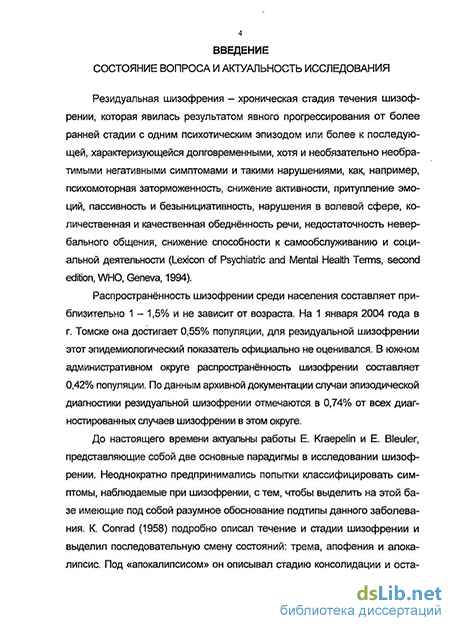 4

ВВЕДЕНИЕ

СОСТОЯНИЕ ВОПРОСА И АКТУАЛЬНОСТЬ ИССЛЕДОВАНИЯ

Резидуальная шизофрения – хроническая стадия течения шизофрении, которая явилась результатом явного прогрессирования от более ранней стадии с одним психотическим эпизодом или более к последующей, характеризующейся долговременными, хотя и необязательно необратимыми негативными симптомами и такими нарушениями, как, например, психомоторная заторможенность, снижение активности, притупление эмоций, пассивность и безынициативность, нарушения в волевой сфере, количественная и качественная обеднённость речи, недостаточность невербального общения, снижение способности к самообслуживанию и социальной деятельности (Lexicon of Psychiatric and Mental Health Terms, second edition, WHO, Geneva, 1994).

Распространённость шизофрении среди населения составляет приблизительно 1 – 1,5% и не зависит от возраста. На 1 января 2004 года в г. Томске она достигает 0,55% популяции, для резидуальной шизофрении этот эпидемиологический показатель официально не оценивался. В южном административном округе распространённость шизофрении составляет 0,42% популяции. По данным архивной документации случаи эпизодической диагностики резидуальной шизофрении отмечаются в 0,74% от всех диагностированных случаев шизофрении в этом округе.

До настоящего времени актуальны работы E. Kraepelin и E. Bleuler, представляющие собой две основные парадигмы в исследовании шизофрении. Неоднократно предпринимались попытки классифицировать симптомы, наблюдаемые при шизофрении, с тем, чтобы выделить на этой базе имеющие под собой разумное обоснование подтипы данного заболевания. K. Conrad (1958) подробно описал течение и стадии шизофрении и выделил последовательную смену состояний: трема, апофения и апокалипсис. Под «апокалипсисом» он описывал стадию консолидации и оста-

dsLib.net
библиотека диссертаций